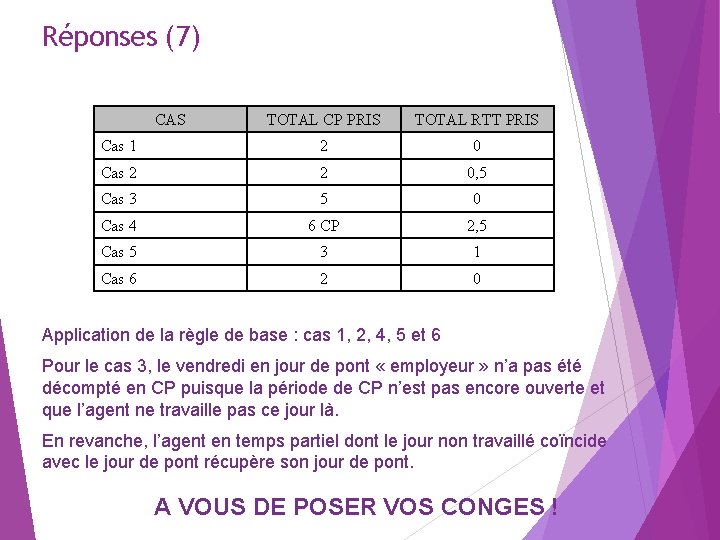 Réponses (7)

| CAS | TOTAL CP PRIS | TOTAL RTT PRIS |
|---|---|---|
| Cas 1 | 2 | 0 |
| Cas 2 | 2 | 0,5 |
| Cas 3 | 5 | 0 |
| Cas 4 | 6 CP | 2,5 |
| Cas 5 | 3 | 1 |
| Cas 6 | 2 | 0 |

Application de la règle de base : cas 1, 2, 4, 5 et 6

Pour le cas 3, le vendredi en jour de pont « employeur » n'a pas été décompté en CP puisque la période de CP n'est pas encore ouverte et que l'agent ne travaille pas ce jour là.

En revanche, l'agent en temps partiel dont le jour non travaillé coïncide avec le jour de pont récupère son jour de pont.

A VOUS DE POSER VOS CONGES !